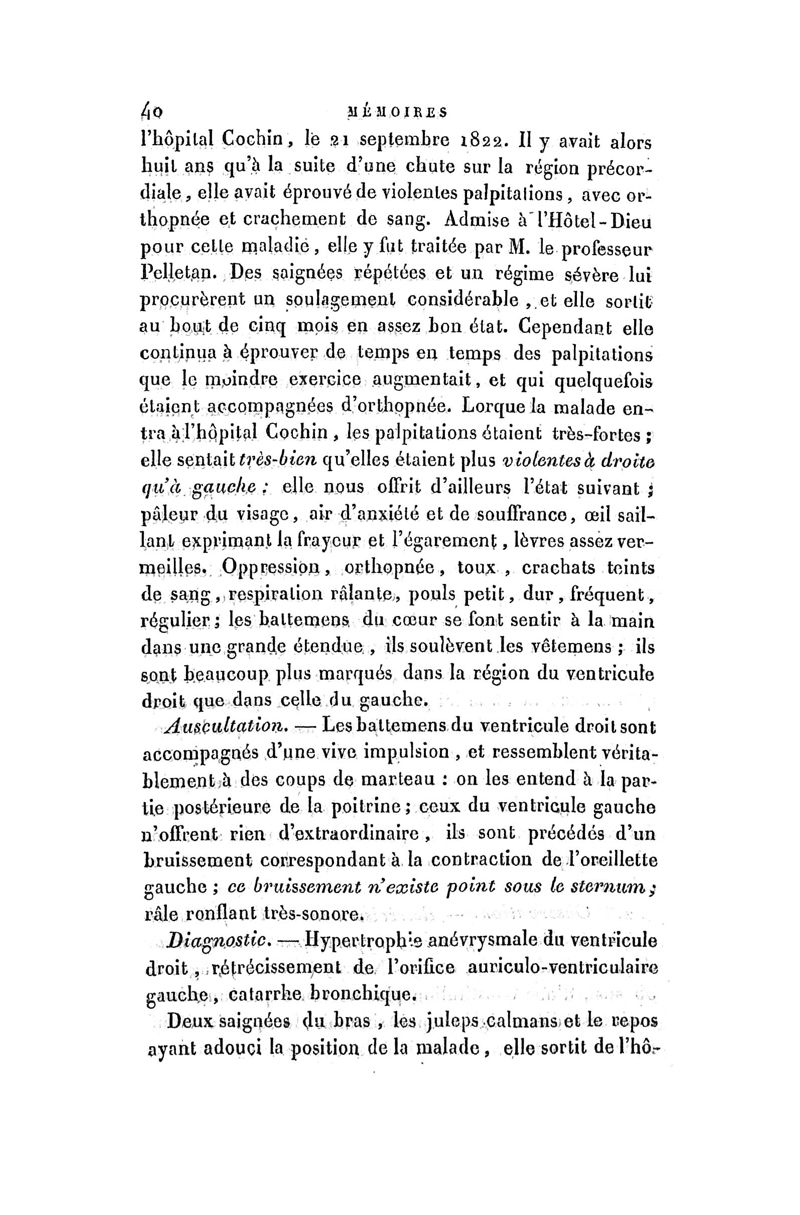 40 MÉMOIRES

l'hôpital Cochin, le 21 septembre 1822. Il y avait alors huit ans qu'à la suite d'une chute sur la région précordiale, elle avait éprouvé de violentes palpitations, avec orthopnée et crachement de sang. Admise à l'Hôtel-Dieu pour cette maladie, elle y fut traitée par M. le professeur Pelletan. Des saignées répétées et un régime sévère lui procurèrent un soulagement considérable, et elle sortit au bout de cinq mois en assez bon état. Cependant elle continua à éprouver de temps en temps des palpitations que le moindre exercice augmentait, et qui quelquefois étaient accompagnées d'orthopnée. Lorque la malade entra à l'hôpital Cochin, les palpitations étaient très-fortes; elle sentait très-bien qu'elles étaient plus violentes à droite qu'à gauche; elle nous offrit d'ailleurs l'état suivant; pâleur du visage, air d'anxiété et de souffrance, œil saillant exprimant la frayeur et l'égarement, lèvres assez vermeilles. Oppression, orthopnée, toux, crachats teints de sang, respiration râlante, pouls petit, dur, fréquent, régulier; les battemens du cœur se font sentir à la main dans une grande étendue, ils soulèvent les vêtemens; ils sont beaucoup plus marqués dans la région du ventricule droit que dans celle du gauche.

Auscultation. — Les battemens du ventricule droit sont accompagnés d'une vive impulsion, et ressemblent véritablement à des coups de marteau : on les entend à la partie postérieure de la poitrine; ceux du ventricule gauche n'offrent rien d'extraordinaire, ils sont précédés d'un bruissement correspondant à la contraction de l'oreillette gauche; ce bruissement n'existe point sous le sternum; râle ronflant très-sonore.

Diagnostic. — Hypertrophie anévrysmale du ventricule droit, rétrécissement de l'orifice auriculo-ventriculaire gauche, catarrhe bronchique.

Deux saignées du bras, les juleps calmans et le repos ayant adouci la position de la malade, elle sortit de l'hô-